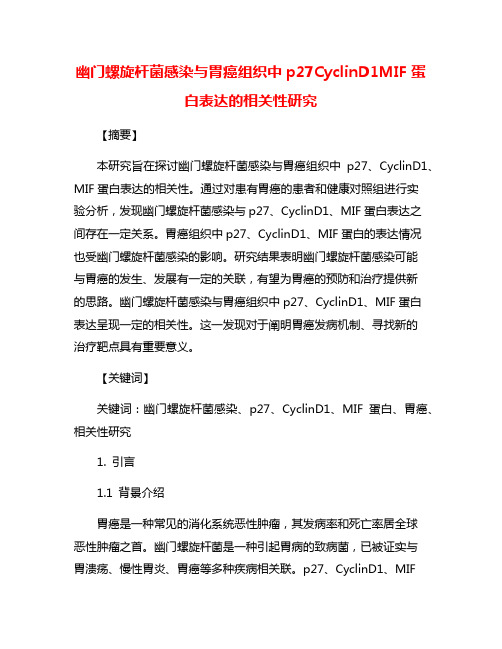 幽门螺旋杆菌感染与胃癌组织中 p27CyclinD1MIF 蛋白表达的相关性研究

【摘要】

本研究旨在探讨幽门螺旋杆菌感染与胃癌组织中 p27、CyclinD1、MIF 蛋白表达的相关性。通过对患有胃癌的患者和健康对照组进行实验分析，发现幽门螺旋杆菌感染与 p27、CyclinD1、MIF 蛋白表达之间存在一定关系。胃癌组织中 p27、CyclinD1、MIF 蛋白的表达情况也受幽门螺旋杆菌感染的影响。研究结果表明幽门螺旋杆菌感染可能与胃癌的发生、发展有一定的关联，有望为胃癌的预防和治疗提供新的思路。幽门螺旋杆菌感染与胃癌组织中 p27、CyclinD1、MIF 蛋白表达呈现一定的相关性。这一发现对于阐明胃癌发病机制、寻找新的治疗靶点具有重要意义。

【关键词】

关键词：幽门螺旋杆菌感染、p27、CyclinD1、MIF 蛋白、胃癌、相关性研究

1. 引言

1.1 背景介绍

胃癌是一种常见的消化系统恶性肿瘤，其发病率和死亡率居全球恶性肿瘤之首。幽门螺旋杆菌是一种引起胃病的致病菌，已被证实与胃溃疡、慢性胃炎、胃癌等多种疾病相关联。p27、CyclinD1、MIF